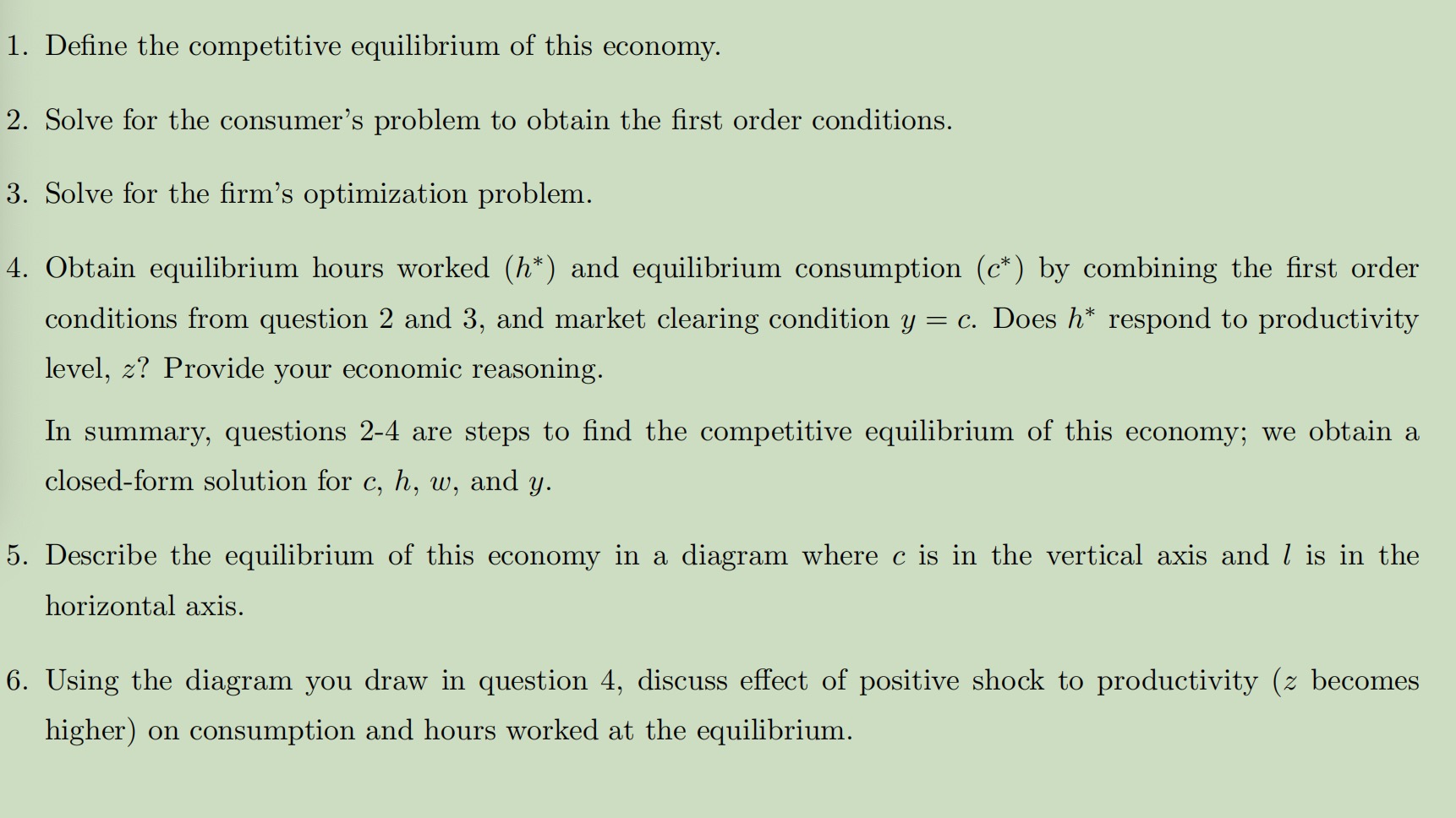 1. Define the competitive equilibrium of this economy.

2. Solve for the consumer's problem to obtain the first order conditions.

3. Solve for the firm's optimization problem.

4. Obtain equilibrium hours worked ($h^*$) and equilibrium consumption ($c^*$) by combining the first order conditions from question 2 and 3, and market clearing condition $y = c$. Does $h^*$ respond to productivity level, $z$? Provide your economic reasoning.

In summary, questions 2-4 are steps to find the competitive equilibrium of this economy; we obtain a closed-form solution for $c$, $h$, $w$, and $y$.

5. Describe the equilibrium of this economy in a diagram where $c$ is in the vertical axis and $l$ is in the horizontal axis.

6. Using the diagram you draw in question 4, discuss effect of positive shock to productivity ($z$ becomes higher) on consumption and hours worked at the equilibrium.